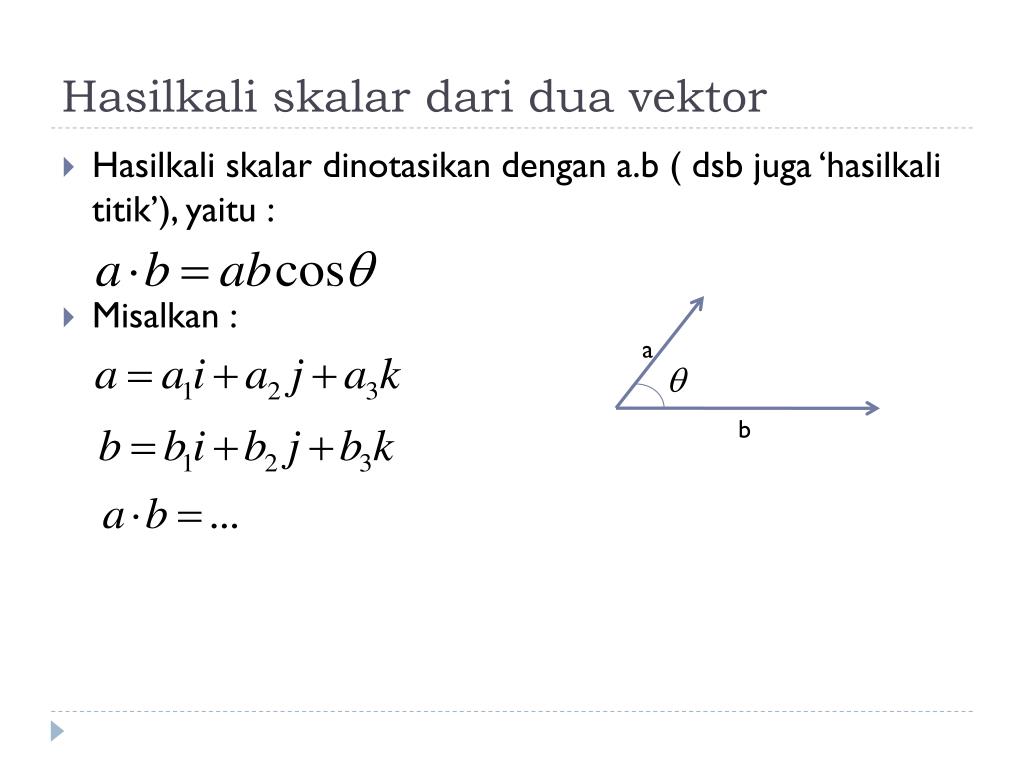 Hasilkali skalar dari dua vektor

Hasilkali skalar dinotasikan dengan a.b ( dsb juga ‘hasilkali titik’), yaitu :

$a \cdot b = ab\cos\theta$

Misalkan :

$a = a_1 i + a_2 j + a_3 k$

$b = b_1 i + b_2 j + b_3 k$

$a \cdot b = ...$

a

$\theta$

b